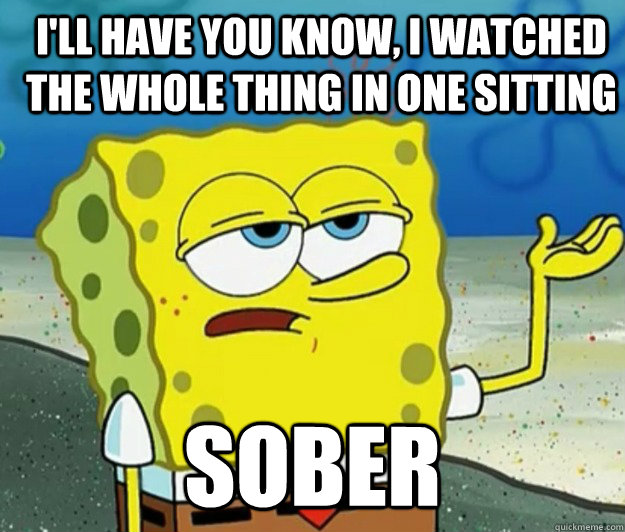 I'LL HAVE YOU KNOW, I WATCHED THE WHOLE THING IN ONE SITTING

SOBER

quickmeme.com